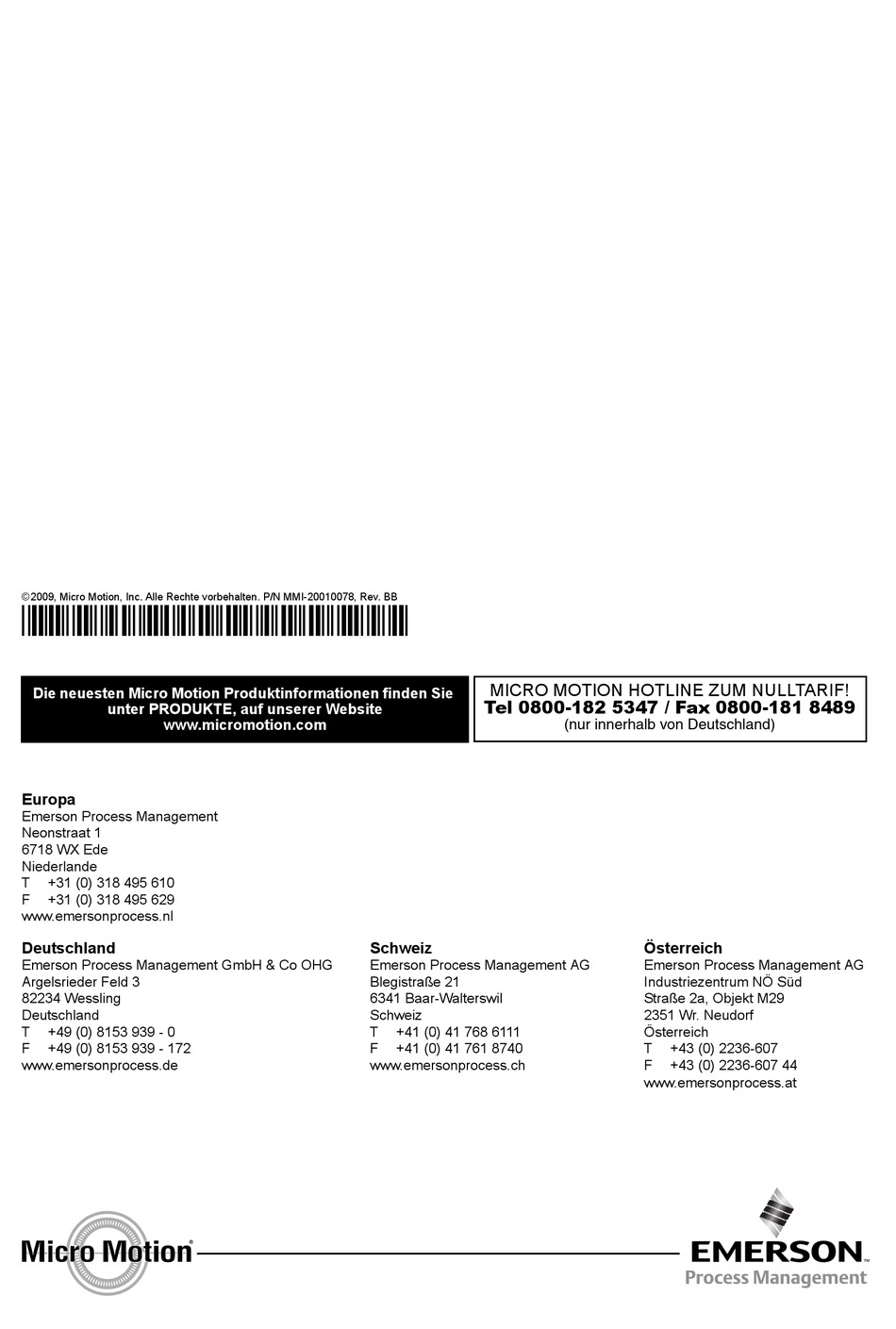 ©2009, Micro Motion, Inc. Alle Rechte vorbehalten. P/N MMI-20010078, Rev. BB

Die neuesten Micro Motion Produktinformationen finden Sie unter PRODUKTE, auf unserer Website www.micromotion.com

MICRO MOTION HOTLINE ZUM NULLTARIF!
Tel 0800-182 5347 / Fax 0800-181 8489
(nur innerhalb von Deutschland)

Europa
Emerson Process Management
Neonstraat 1
6718 WX Ede
Niederlande
T +31 (0) 318 495 610
F +31 (0) 318 495 629
www.emersonprocess.nl

Deutschland
Emerson Process Management GmbH & Co OHG
Argelsrieder Feld 3
82234 Wessling
Deutschland
T +49 (0) 8153 939 - 0
F +49 (0) 8153 939 - 172
www.emersonprocess.de

Schweiz
Emerson Process Management AG
Blegistraße 21
6341 Baar-Walterswil
Schweiz
T +41 (0) 41 768 6111
F +41 (0) 41 761 8740
www.emersonprocess.ch

Österreich
Emerson Process Management AG
Industriezentrum NÖ Süd
Straße 2a, Objekt M29
2351 Wr. Neudorf
Österreich
T +43 (0) 2236-607
F +43 (0) 2236-607 44
www.emersonprocess.at

Micro Motion®

EMERSON.
Process Management